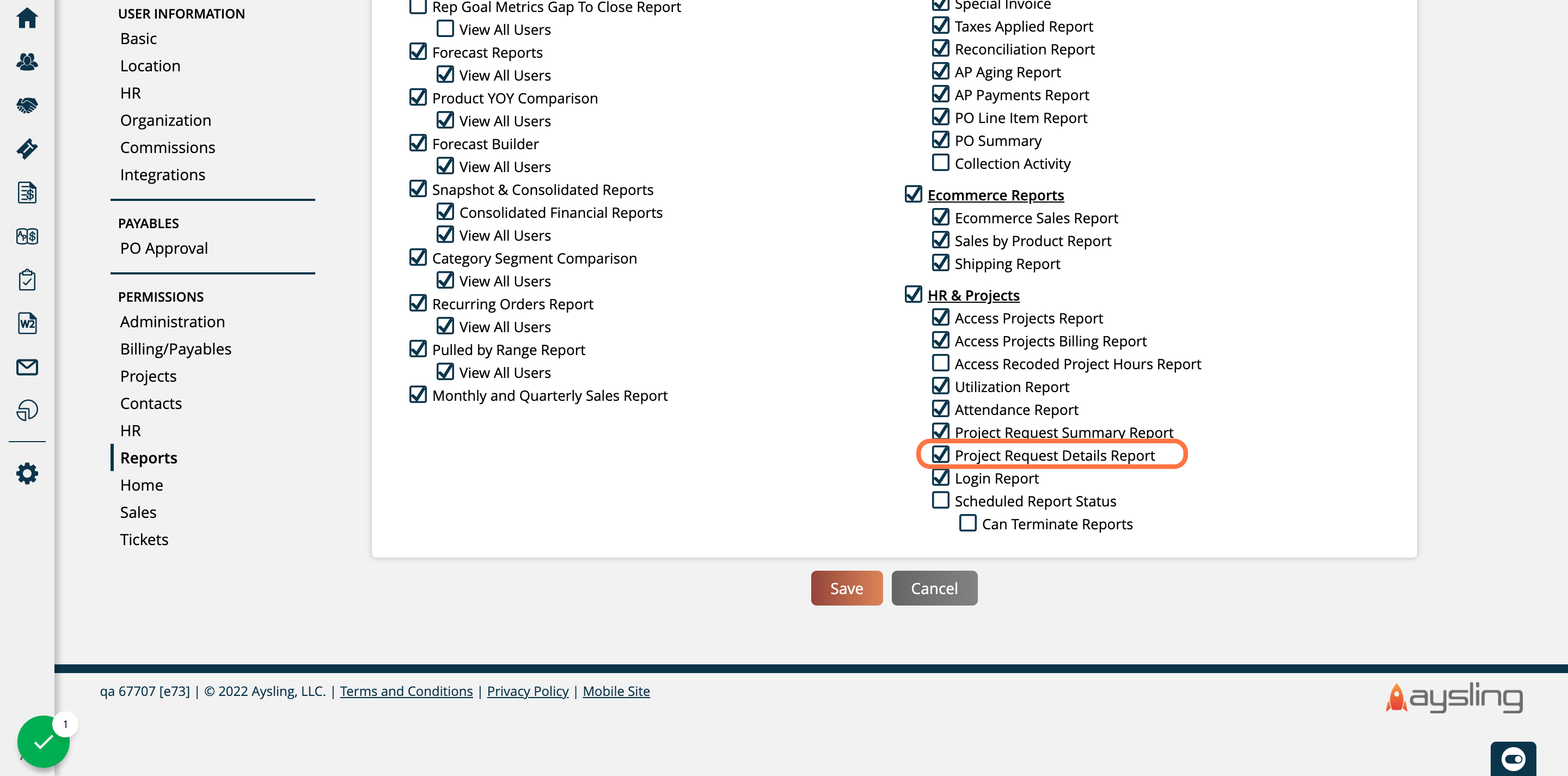 USER INFORMATION
Basic
Location
HR
Organization
Commissions
Integrations

PAYABLES
PO Approval

PERMISSIONS
Administration
Billing/Payables
Projects
Contacts
HR
Reports
Home
Sales
Tickets

Rep Goal Metrics Gap To Close Report
View All Users
Forecast Reports
View All Users
Product YOY Comparison
View All Users
Forecast Builder
View All Users
Snapshot & Consolidated Reports
Consolidated Financial Reports
View All Users
Category Segment Comparison
View All Users
Recurring Orders Report
View All Users
Pulled by Range Report
View All Users
Monthly and Quarterly Sales Report

Special Invoice
Taxes Applied Report
Reconciliation Report
AP Aging Report
AP Payments Report
PO Line Item Report
PO Summary
Collection Activity

Ecommerce Reports
Ecommerce Sales Report
Sales by Product Report
Shipping Report

HR & Projects
Access Projects Report
Access Projects Billing Report
Access Recoded Project Hours Report
Utilization Report
Attendance Report
Project Request Summary Report
Project Request Details Report
Login Report
Scheduled Report Status
Can Terminate Reports

Save
Cancel

qa 67707 [e73] | © 2022 Aysling, LLC. | Terms and Conditions | Privacy Policy | Mobile Site

aysling

1